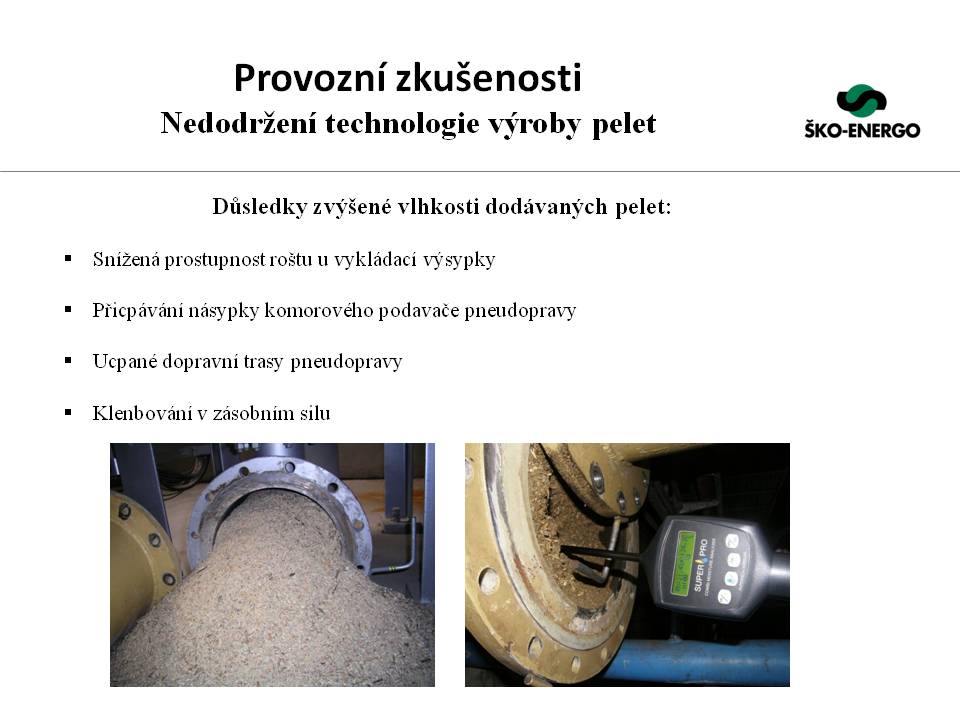 Provozní zkušenosti
Nedodržení technologie výroby pelet

ŠKO-ENERGO

Důsledky zvýšené vlhkosti dodávaných pelet:

▪ Snížená prostupnost roštu u vykládací výsypky

▪ Přicpávání násypky komorového podavače pneudopravy

▪ Ucpané dopravní trasy pneudopravy

▪ Klenbování v zásobním silu

SUPER PRO